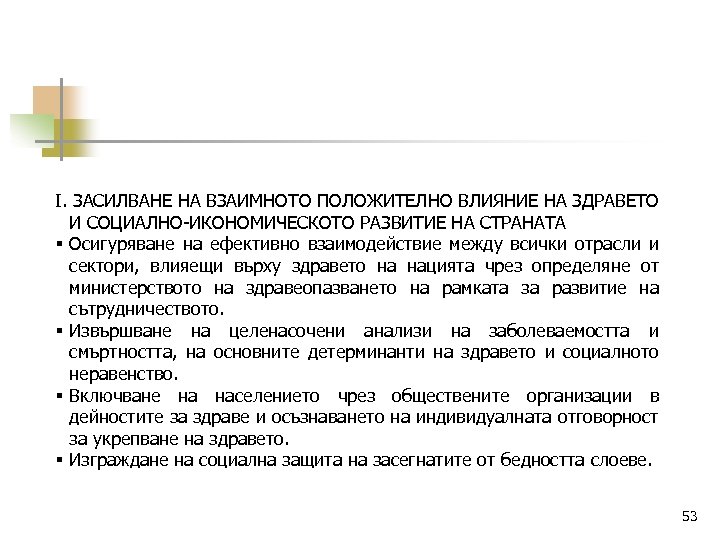 I. ЗАСИЛВАНЕ НА ВЗАИМНОТО ПОЛОЖИТЕЛНО ВЛИЯНИЕ НА ЗДРАВЕТО И СОЦИАЛНО-ИКОНОМИЧЕСКОТО РАЗВИТИЕ НА СТРАНАТА

▪ Осигуряване на ефективно взаимодействие между всички отрасли и сектори, влияещи върху здравето на нацията чрез определяне от министерството на здравеопазването на рамката за развитие на сътрудничеството.

▪ Извършване на целенасочени анализи на заболеваемостта и смъртността, на основните детерминанти на здравето и социалното неравенство.

▪ Включване на населението чрез обществените организации в дейностите за здраве и осъзнаването на индивидуалната отговорност за укрепване на здравето.

▪ Изграждане на социална защита на засегнатите от бедността слоеве.

53